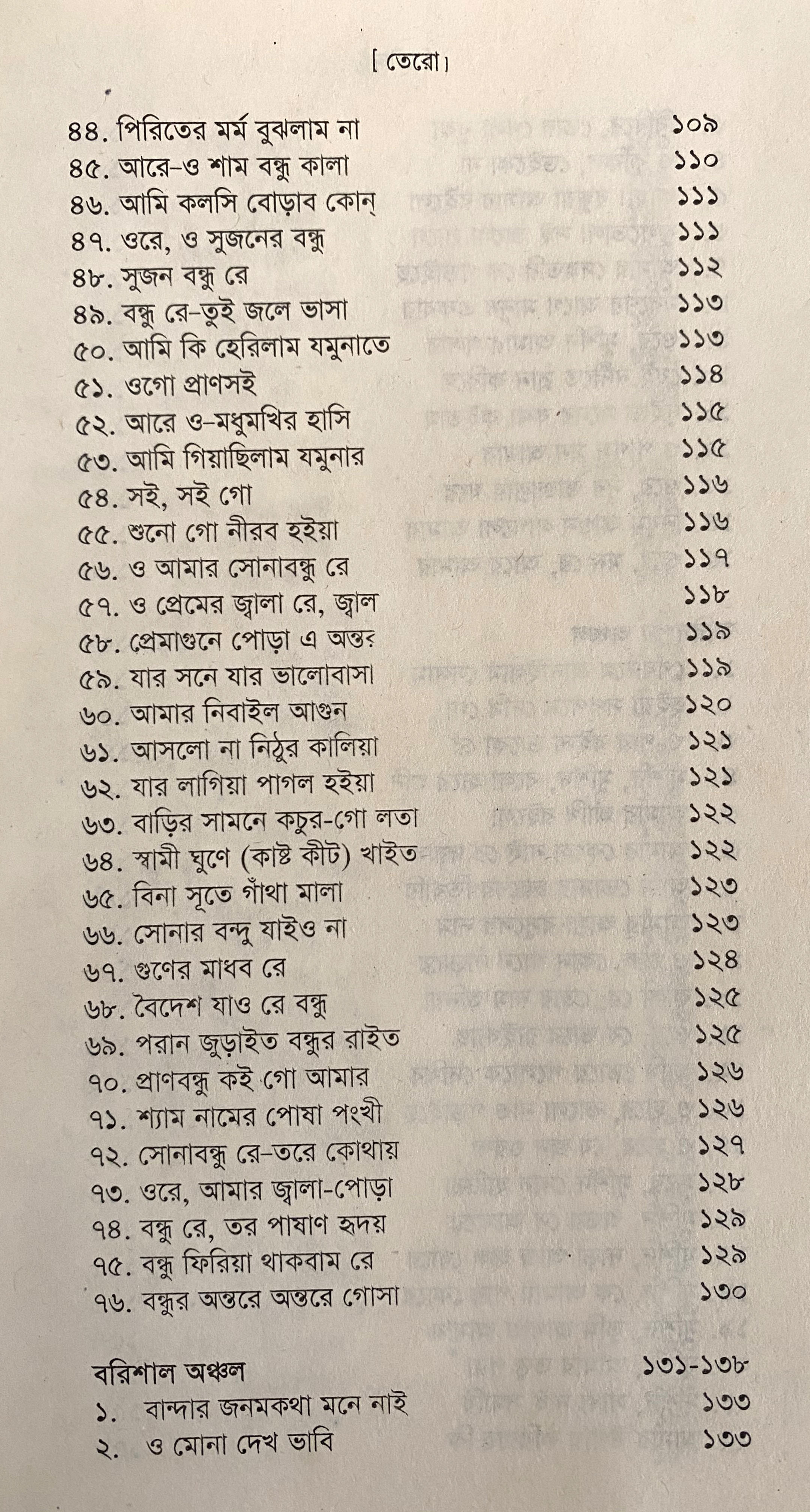 [ তেরো ]

৪৪. পিরিতের মর্ম বুঝলাম না ১০৯
৪৫. আরে-ও শাম বন্ধু কালা ১১০
৪৬. আমি কলসি বোড়াব কোন্ ১১১
৪৭. ওরে, ও সুজনের বন্ধু ১১১
৪৮. সুজন বন্ধু রে ১১২
৪৯. বন্ধু রে-তুই জলে ভাসা ১১৩
৫০. আমি কি হেরিলাম যমুনাতে ১১৩
৫১. ওগো প্রাণসই ১১৪
৫২. আরে ও-মধুমখির হাসি ১১৫
৫৩. আমি গিয়াছিলাম যমুনার ১১৫
৫৪. সই, সই গো ১১৬
৫৫. শুনো গো নীরব হইয়া ১১৬
৫৬. ও আমার সোনাবন্ধু রে ১১৭
৫৭. ও প্রেমের জ্বালা রে, জ্বাল ১১৮
৫৮. প্রেমাগুনে পোড়া এ অন্তর ১১৯
৫৯. যার সনে যার ভালোবাসা ১১৯
৬০. আমার নিবাইল আগুন ১২০
৬১. আসলো না নিঠুর কালিয়া ১২১
৬২. যার লাগিয়া পাগল হইয়া ১২১
৬৩. বাড়ির সামনে কচুর-গো লতা ১২২
৬৪. স্বামী ঘুণে (কাষ্ট কীট) খাইত ১২২
৬৫. বিনা সূতে গাঁথা মালা ১২৩
৬৬. সোনার বন্দু যাইও না ১২৩
৬৭. গুণের মাধব রে ১২৪
৬৮. বৈদেশ যাও রে বন্ধু ১২৫
৬৯. পরান জুড়াইত বন্ধুর রাইত ১২৫
৭০. প্রাণবন্ধু কই গো আমার ১২৬
৭১. শ্যাম নামের পোষা পংখী ১২৬
৭২. সোনাবন্ধু রে-তরে কোথায় ১২৭
৭৩. ওরে, আমার জ্বালা-পোড়া ১২৮
৭৪. বন্ধু রে, তর পাষাণ হৃদয় ১২৯
৭৫. বন্ধু ফিরিয়া থাকবাম রে ১২৯
৭৬. বন্ধুর অন্তরে অন্তরে গোসা ১৩০

বরিশাল অঞ্চল ১৩১-১৩৮
১. বান্দার জনমকথা মনে নাই ১৩৩
২. ও মোনা দেখ ভাবি ১৩৩